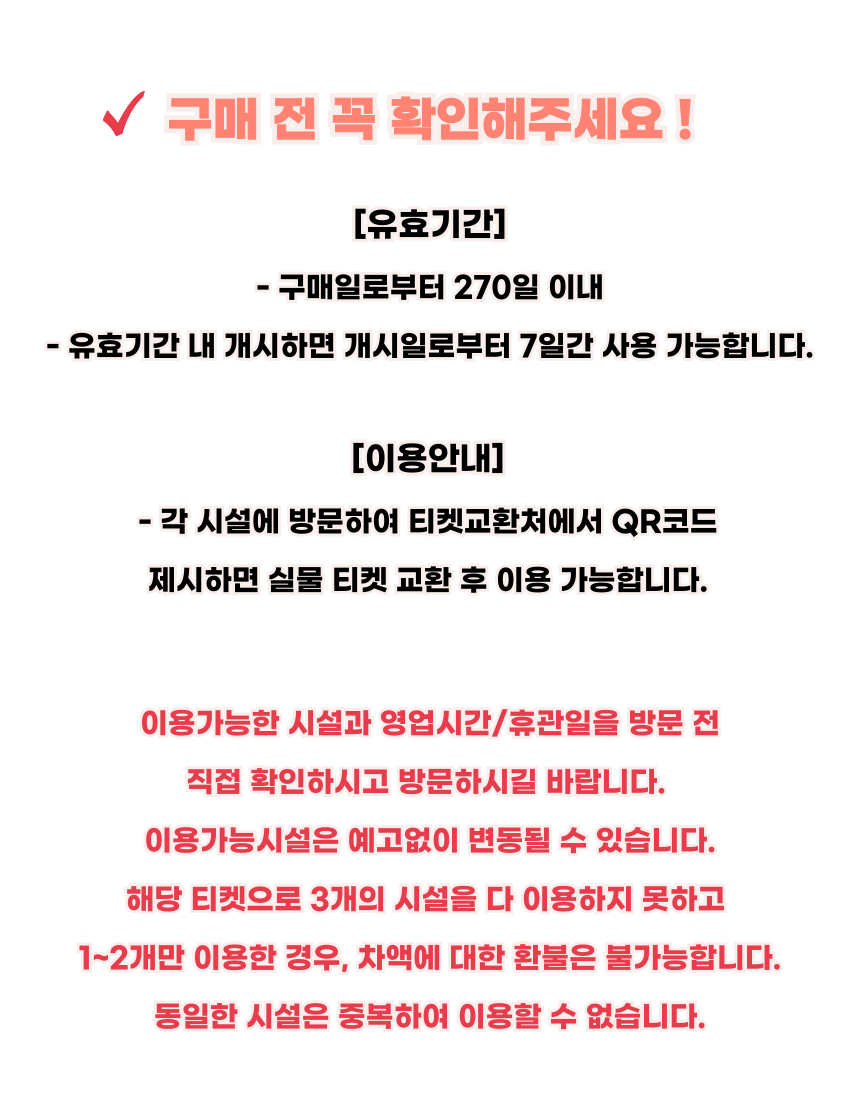 ✓ 구매 전 꼭 확인해주세요 !

[유효기간]

- 구매일로부터 270일 이내

- 유효기간 내 개시하면 개시일로부터 7일간 사용 가능합니다.

[이용안내]

- 각 시설에 방문하여 티켓교환처에서 QR코드 제시하면 실물 티켓 교환 후 이용 가능합니다.

이용가능한 시설과 영업시간/휴관일을 방문 전 직접 확인하시고 방문하시길 바랍니다.

이용가능시설은 예고없이 변동될 수 있습니다.

해당 티켓으로 3개의 시설을 다 이용하지 못하고 1~2개만 이용한 경우, 차액에 대한 환불은 불가능합니다.

동일한 시설은 중복하여 이용할 수 없습니다.